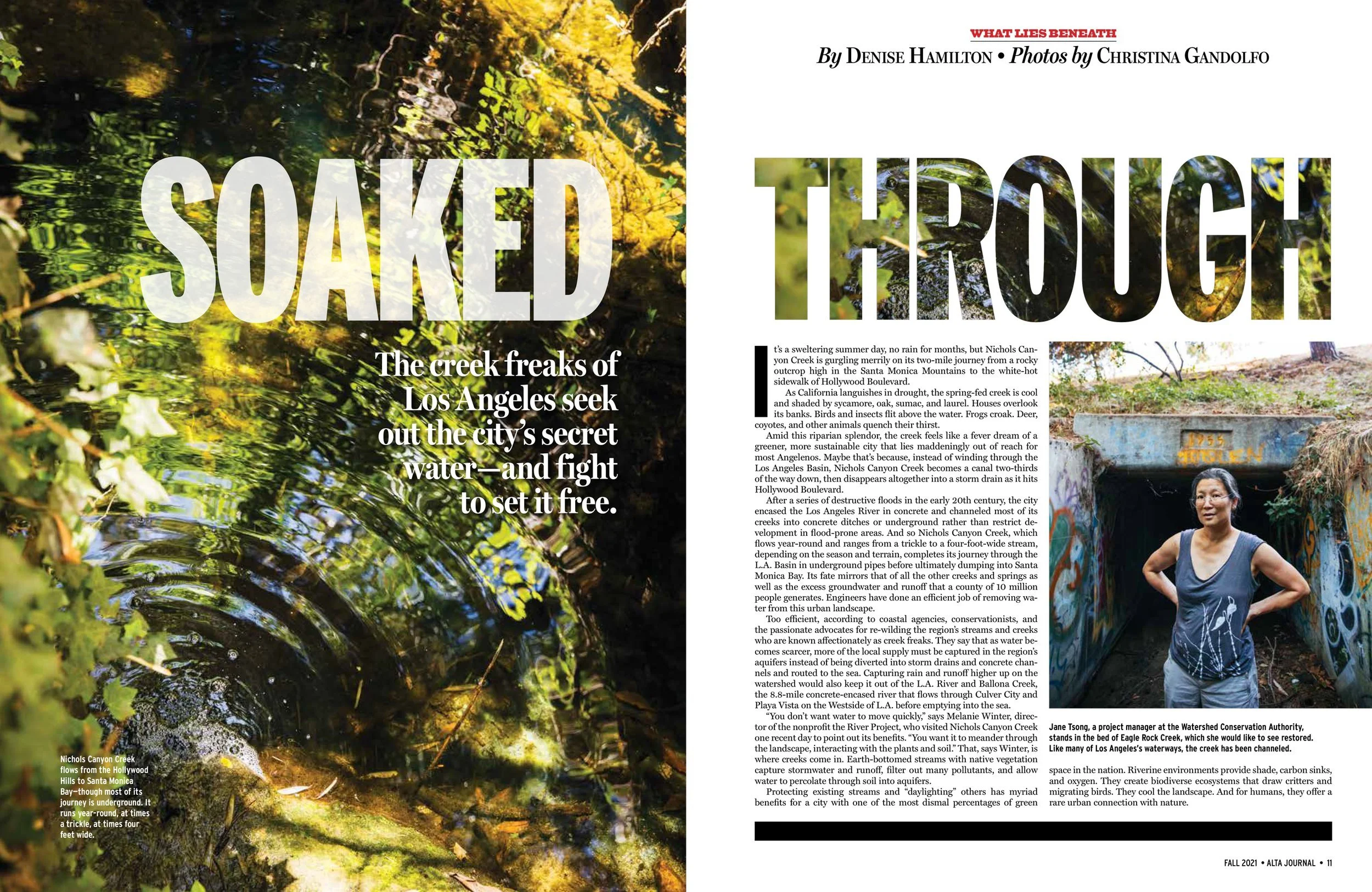 SOAKED

The creek freaks of Los Angeles seek out the city's secret water—and fight to set it free.

Nichols Canyon Creek flows from the Hollywood Hills to Santa Monica Bay—though most of its journey is underground. It runs year-round, at times a trickle, at times four feet wide.

WHAT LIES BENEATH

By DENISE HAMILTON • Photos by CHRISTINA GANDOLFO

THROUGH

It's a sweltering summer day, no rain for months, but Nichols Canyon Creek is gurgling merrily on its two-mile journey from a rocky outcrop high in the Santa Monica Mountains to the white-hot sidewalk of Hollywood Boulevard.

As California languishes in drought, the spring-fed creek is cool and shaded by sycamore, oak, sumac, and laurel. Houses overlook its banks. Birds and insects flit above the water. Frogs croak. Deer, coyotes, and other animals quench their thirst.

Amid this riparian splendor, the creek feels like a fever dream of a greener, more sustainable city that lies maddeningly out of reach for most Angelenos. Maybe that's because, instead of winding through the Los Angeles Basin, Nichols Canyon Creek becomes a canal two-thirds of the way down, then disappears altogether into a storm drain as it hits Hollywood Boulevard.

After a series of destructive floods in the early 20th century, the city encased the Los Angeles River in concrete and channeled most of its creeks into concrete ditches or underground rather than restrict development in flood-prone areas. And so Nichols Canyon Creek, which flows year-round and ranges from a trickle to a four-foot-wide stream, depending on the season and terrain, completes its journey through the L.A. Basin in underground pipes before ultimately dumping into Santa Monica Bay. Its fate mirrors that of all the other creeks and springs as well as the excess groundwater and runoff that a county of 10 million people generates. Engineers have done an efficient job of removing water from this urban landscape.

Too efficient, according to coastal agencies, conservationists, and the passionate advocates for re-wilding the region's streams and creeks who are known affectionately as creek freaks. They say that as water becomes scarcer, more of the local supply must be captured in the region's aquifers instead of being diverted into storm drains and concrete channels and routed to the sea. Capturing rain and runoff higher up on the watershed would also keep it out of the L.A. River and Ballona Creek, the 8.8-mile concrete-encased river that flows through Culver City and Playa Vista on the Westside of L.A. before emptying into the sea.

"You don't want water to move quickly," says Melanie Winter, director of the nonprofit the River Project, who visited Nichols Canyon Creek one recent day to point out its benefits. "You want it to meander through the landscape, interacting with the plants and soil." That, says Winter, is where creeks come in. Earth-bottomed streams with native vegetation capture stormwater and runoff, filter out many pollutants, and allow water to percolate through soil into aquifers.

Protecting existing streams and "daylighting" others has myriad benefits for a city with one of the most dismal percentages of green space in the nation. Riverine environments provide shade, carbon sinks, and oxygen. They create biodiverse ecosystems that draw critters and migrating birds. They cool the landscape. And for humans, they offer a rare urban connection with nature.

1955

Jane Tsong, a project manager at the Watershed Conservation Authority, stands in the bed of Eagle Rock Creek, which she would like to see restored. Like many of Los Angeles's waterways, the creek has been channeled.

FALL 2021 • ALTA JOURNAL • 11